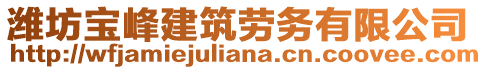 潍坊宝峰建筑劳务有限公司
http://wfjamiejuliana.cn.coovee.com